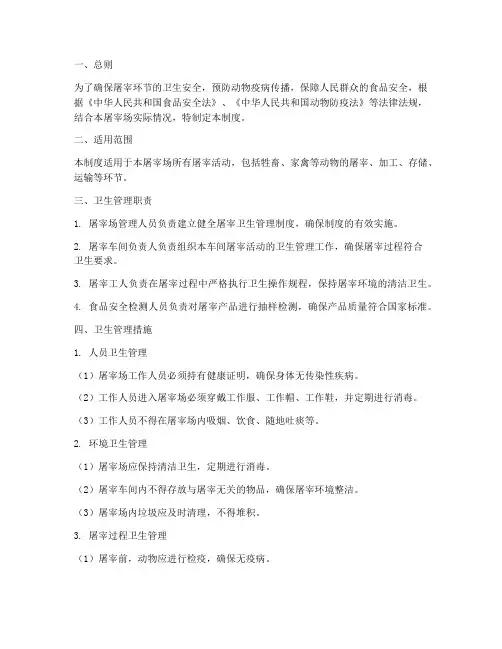 一、总则

为了确保屠宰环节的卫生安全，预防动物疫病传播，保障人民群众的食品安全，根据《中华人民共和国食品安全法》、《中华人民共和国动物防疫法》等法律法规，结合本屠宰场实际情况，特制定本制度。

二、适用范围

本制度适用于本屠宰场所有屠宰活动，包括牲畜、家禽等动物的屠宰、加工、存储、运输等环节。

三、卫生管理职责

1. 屠宰场管理人员负责建立健全屠宰卫生管理制度，确保制度的有效实施。

2. 屠宰车间负责人负责组织本车间屠宰活动的卫生管理工作，确保屠宰过程符合卫生要求。

3. 屠宰工人负责在屠宰过程中严格执行卫生操作规程，保持屠宰环境的清洁卫生。

4. 食品安全检测人员负责对屠宰产品进行抽样检测，确保产品质量符合国家标准。

四、卫生管理措施

1. 人员卫生管理

（1）屠宰场工作人员必须持有健康证明，确保身体无传染性疾病。

（2）工作人员进入屠宰场必须穿戴工作服、工作帽、工作鞋，并定期进行消毒。

（3）工作人员不得在屠宰场内吸烟、饮食、随地吐痰等。

2. 环境卫生管理

（1）屠宰场应保持清洁卫生，定期进行消毒。

（2）屠宰车间内不得存放与屠宰无关的物品，确保屠宰环境整洁。

（3）屠宰场内垃圾应及时清理，不得堆积。

3. 屠宰过程卫生管理

（1）屠宰前，动物应进行检疫，确保无疫病。